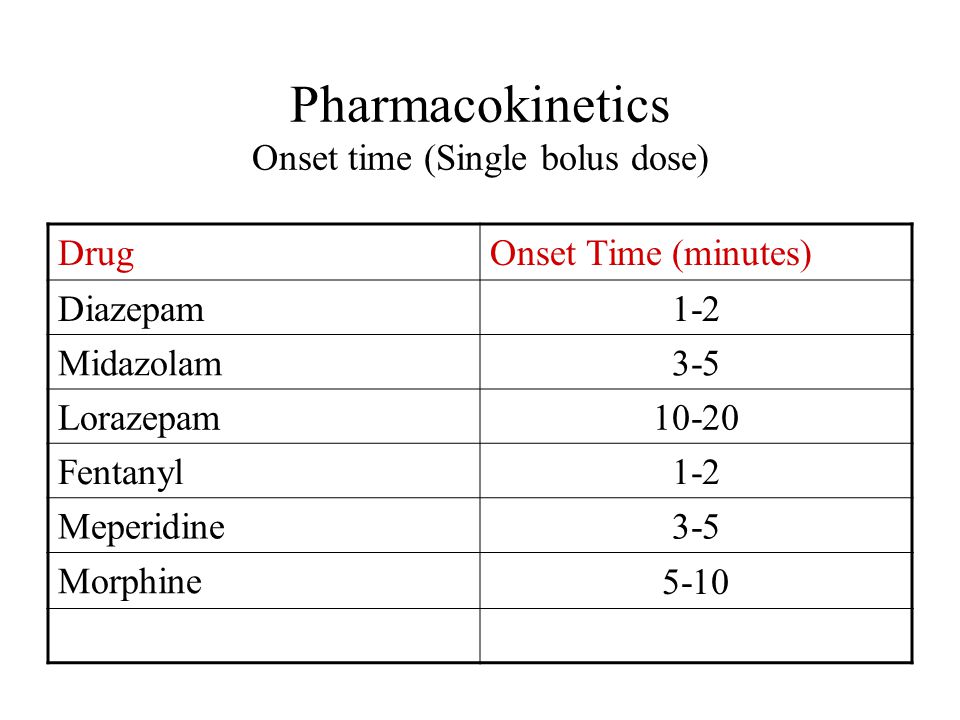 Pharmacokinetics
Onset time (Single bolus dose)

| Drug | Onset Time (minutes) |
|---|---|
| Diazepam | 1-2 |
| Midazolam | 3-5 |
| Lorazepam | 10-20 |
| Fentanyl | 1-2 |
| Meperidine | 3-5 |
| Morphine | 5-10 |
| | |